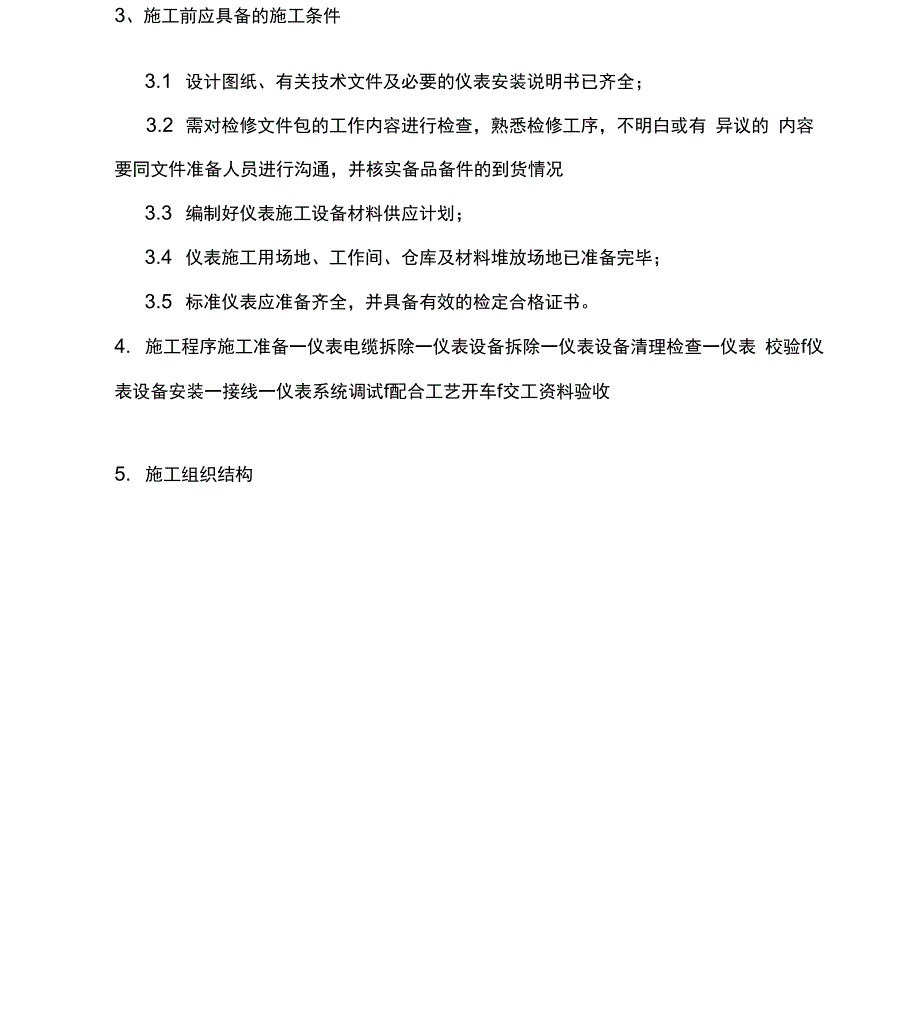 3、施工前应具备的施工条件

3.1 设计图纸、有关技术文件及必要的仪表安装说明书已齐全；

3.2 需对检修文件包的工作内容进行检查，熟悉检修工序，不明白或有 异议的 内容要同文件准备人员进行沟通，并核实备品备件的到货情况

3.3 编制好仪表施工设备材料供应计划；

3.4 仪表施工用场地、工作间、仓库及材料堆放场地已准备完毕；

3.5 标准仪表应准备齐全，并具备有效的检定合格证书。

4. 施工程序施工准备一仪表电缆拆除一仪表设备拆除一仪表设备清理检查一仪表 校验f仪表设备安装一接线一仪表系统调试f配合工艺开车f交工资料验收

5. 施工组织结构